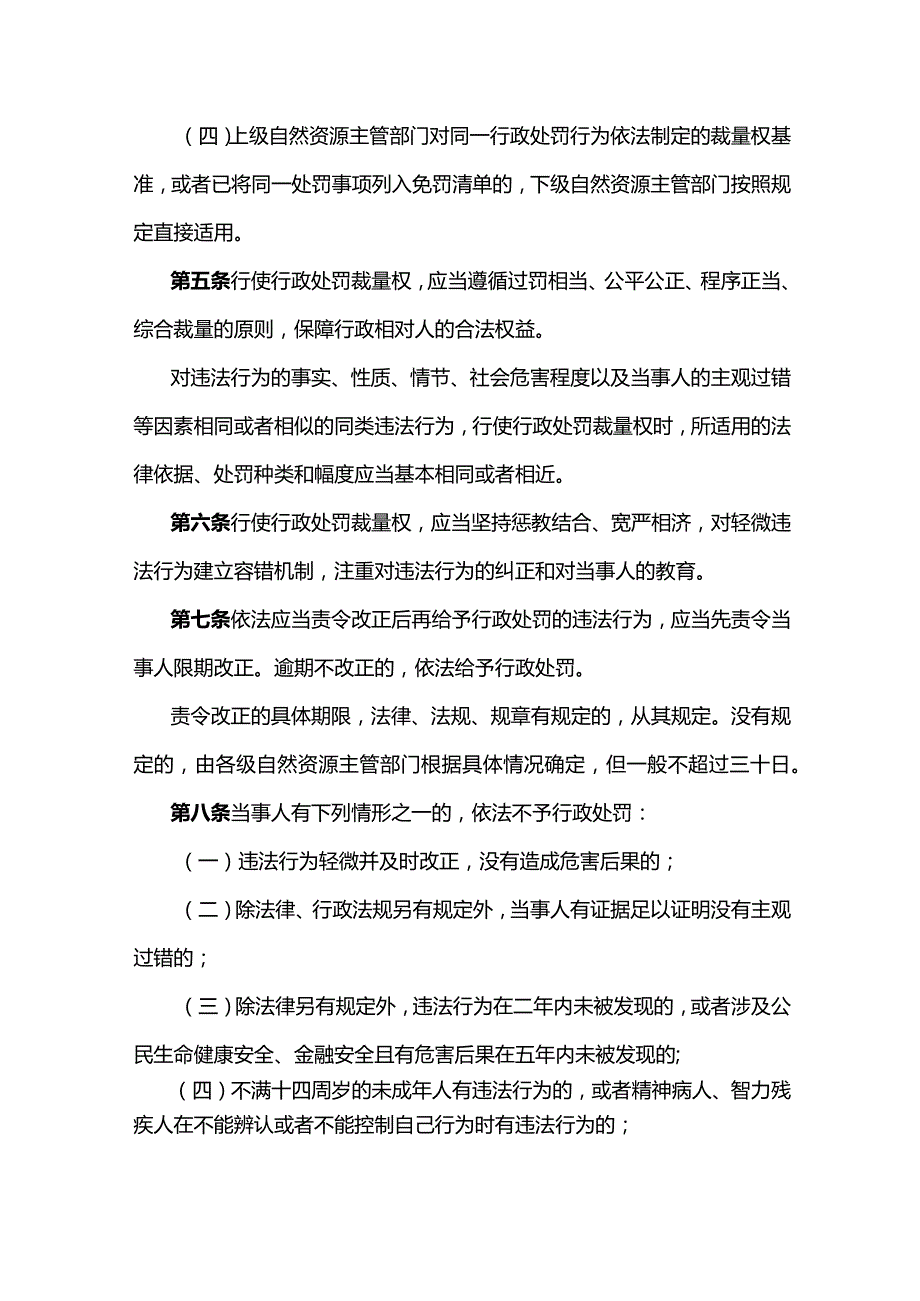 （四）上级自然资源主管部门对同一行政处罚行为依法制定的裁量权基准，或者已将同一处罚事项列入免罚清单的，下级自然资源主管部门按照规定直接适用。

第五条行使行政处罚裁量权，应当遵循过罚相当、公平公正、程序正当、综合裁量的原则，保障行政相对人的合法权益。

对违法行为的事实、性质、情节、社会危害程度以及当事人的主观过错等因素相同或者相似的同类违法行为，行使行政处罚裁量权时，所适用的法律依据、处罚种类和幅度应当基本相同或者相近。

第六条行使行政处罚裁量权，应当坚持惩教结合、宽严相济，对轻微违法行为建立容错机制，注重对违法行为的纠正和对当事人的教育。

第七条依法应当责令改正后再给予行政处罚的违法行为，应当先责令当事人限期改正。逾期不改正的，依法给予行政处罚。

责令改正的具体期限，法律、法规、规章有规定的，从其规定。没有规定的，由各级自然资源主管部门根据具体情况确定，但一般不超过三十日。

第八条当事人有下列情形之一的，依法不予行政处罚：

（一）违法行为轻微并及时改正，没有造成危害后果的；

（二）除法律、行政法规另有规定外，当事人有证据足以证明没有主观过错的；

（三）除法律另有规定外，违法行为在二年内未被发现的，或者涉及公民生命健康安全、金融安全且有危害后果在五年内未被发现的;

（四）不满十四周岁的未成年人有违法行为的，或者精神病人、智力残疾人在不能辨认或者不能控制自己行为时有违法行为的；